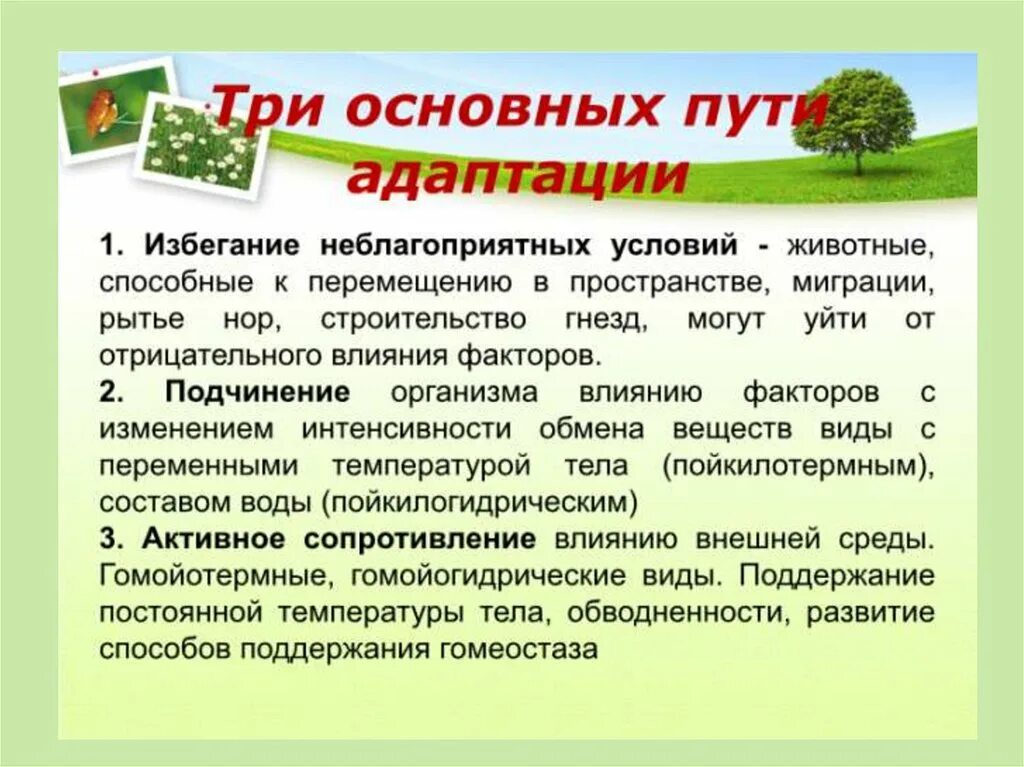 Три основных пути адаптации

1. Избегание неблагоприятных условий - животные, способные к перемещению в пространстве, миграции, рытье нор, строительство гнезд, могут уйти от отрицательного влияния факторов.
2. Подчинение организма влиянию факторов с изменением интенсивности обмена веществ виды с переменными температурой тела (пойкилотермным), составом воды (пойкилогидрическим)
3. Активное сопротивление влиянию внешней среды. Гомойотермные, гомойогидрические виды. Поддержание постоянной температуры тела, обводненности, развитие способов поддержания гомеостаза